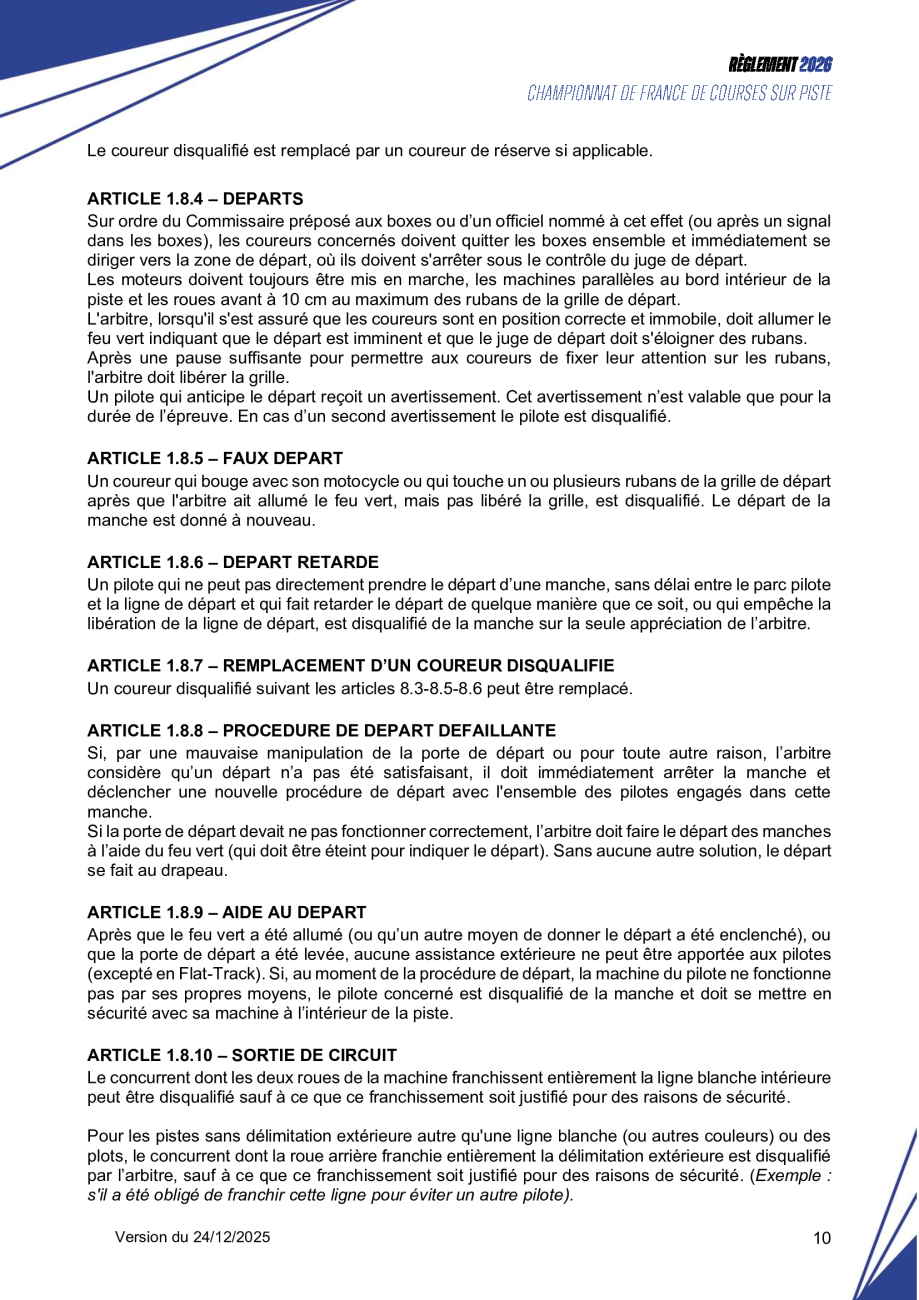 RÈGLEMENT 2026
CHAMPIONNAT DE FRANCE DE COURSES SUR PISTE

Le coureur disqualifié est remplacé par un coureur de réserve si applicable.

ARTICLE 1.8.4 – DEPARTS
Sur ordre du Commissaire préposé aux boxes ou d'un officiel nommé à cet effet (ou après un signal dans les boxes), les coureurs concernés doivent quitter les boxes ensemble et immédiatement se diriger vers la zone de départ, où ils doivent s'arrêter sous le contrôle du juge de départ.
Les moteurs doivent toujours être mis en marche, les machines parallèles au bord intérieur de la piste et les roues avant à 10 cm au maximum des rubans de la grille de départ.
L'arbitre, lorsqu'il s'est assuré que les coureurs sont en position correcte et immobile, doit allumer le feu vert indiquant que le départ est imminent et que le juge de départ doit s'éloigner des rubans.
Après une pause suffisante pour permettre aux coureurs de fixer leur attention sur les rubans, l'arbitre doit libérer la grille.
Un pilote qui anticipe le départ reçoit un avertissement. Cet avertissement n'est valable que pour la durée de l'épreuve. En cas d'un second avertissement le pilote est disqualifié.

ARTICLE 1.8.5 – FAUX DEPART
Un coureur qui bouge avec son motocycle ou qui touche un ou plusieurs rubans de la grille de départ après que l'arbitre ait allumé le feu vert, mais pas libéré la grille, est disqualifié. Le départ de la manche est donné à nouveau.

ARTICLE 1.8.6 – DEPART RETARDE
Un pilote qui ne peut pas directement prendre le départ d'une manche, sans délai entre le parc pilote et la ligne de départ et qui fait retarder le départ de quelque manière que ce soit, ou qui empêche la libération de la ligne de départ, est disqualifié de la manche sur la seule appréciation de l'arbitre.

ARTICLE 1.8.7 – REMPLACEMENT D'UN COUREUR DISQUALIFIE
Un coureur disqualifié suivant les articles 8.3-8.5-8.6 peut être remplacé.

ARTICLE 1.8.8 – PROCEDURE DE DEPART DEFAILLANTE
Si, par une mauvaise manipulation de la porte de départ ou pour toute autre raison, l'arbitre considère qu'un départ n'a pas été satisfaisant, il doit immédiatement arrêter la manche et déclencher une nouvelle procédure de départ avec l'ensemble des pilotes engagés dans cette manche.
Si la porte de départ devait ne pas fonctionner correctement, l'arbitre doit faire le départ des manches à l'aide du feu vert (qui doit être éteint pour indiquer le départ). Sans aucune autre solution, le départ se fait au drapeau.

ARTICLE 1.8.9 – AIDE AU DEPART
Après que le feu vert a été allumé (ou qu'un autre moyen de donner le départ a été enclenché), ou que la porte de départ a été levée, aucune assistance extérieure ne peut être apportée aux pilotes (excepté en Flat-Track). Si, au moment de la procédure de départ, la machine du pilote ne fonctionne pas par ses propres moyens, le pilote concerné est disqualifié de la manche et doit se mettre en sécurité avec sa machine à l'intérieur de la piste.

ARTICLE 1.8.10 – SORTIE DE CIRCUIT
Le concurrent dont les deux roues de la machine franchissent entièrement la ligne blanche intérieure peut être disqualifié sauf à ce que ce franchissement soit justifié pour des raisons de sécurité.

Pour les pistes sans délimitation extérieure autre qu'une ligne blanche (ou autres couleurs) ou des plots, le concurrent dont la roue arrière franchie entièrement la délimitation extérieure est disqualifié par l'arbitre, sauf à ce que ce franchissement soit justifié pour des raisons de sécurité. (Exemple : s'il a été obligé de franchir cette ligne pour éviter un autre pilote).

Version du 24/12/2025

10